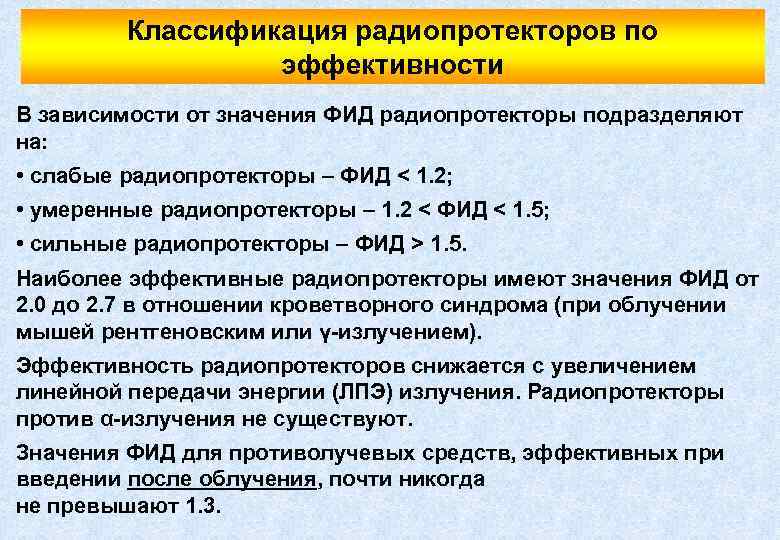 Классификация радиопротекторов по эффективности

В зависимости от значения ФИД радиопротекторы подразделяют на:

• слабые радиопротекторы – ФИД < 1.2;

• умеренные радиопротекторы – 1.2 < ФИД < 1.5;

• сильные радиопротекторы – ФИД > 1.5.

Наиболее эффективные радиопротекторы имеют значения ФИД от 2.0 до 2.7 в отношении кроветворного синдрома (при облучении мышей рентгеновским или γ-излучением).

Эффективность радиопротекторов снижается с увеличением линейной передачи энергии (ЛПЭ) излучения. Радиопротекторы против α-излучения не существуют.

Значения ФИД для противолучевых средств, эффективных при введении после облучения, почти никогда не превышают 1.3.